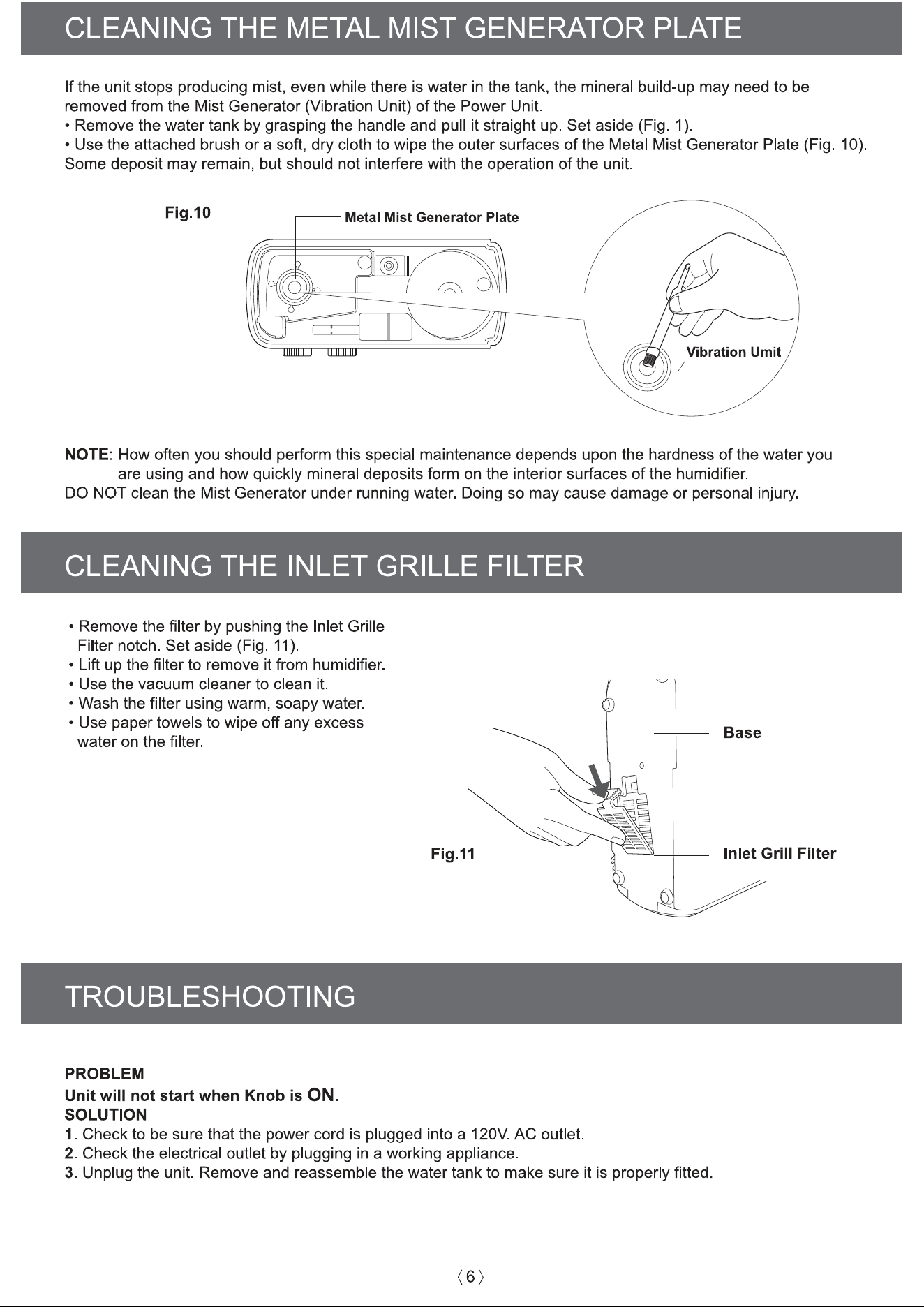 CLEANING THE METAL MIST GENERATOR PLATE

If the unit stops producing mist, even while there is water in the tank, the mineral build-up may need to be removed from the Mist Generator (Vibration Unit) of the Power Unit.
• Remove the water tank by grasping the handle and pull it straight up. Set aside (Fig. 1).
• Use the attached brush or a soft, dry cloth to wipe the outer surfaces of the Metal Mist Generator Plate (Fig. 10). Some deposit may remain, but should not interfere with the operation of the unit.

Fig.10

Metal Mist Generator Plate

Vibration Umit

NOTE: How often you should perform this special maintenance depends upon the hardness of the water you are using and how quickly mineral deposits form on the interior surfaces of the humidifier.
DO NOT clean the Mist Generator under running water. Doing so may cause damage or personal injury.

CLEANING THE INLET GRILLE FILTER

• Remove the filter by pushing the Inlet Grille Filter notch. Set aside (Fig. 11).
• Lift up the filter to remove it from humidifier.
• Use the vacuum cleaner to clean it.
• Wash the filter using warm, soapy water.
• Use paper towels to wipe off any excess water on the filter.

Base

Fig.11

Inlet Grill Filter

TROUBLESHOOTING

PROBLEM
Unit will not start when Knob is ON.
SOLUTION
1. Check to be sure that the power cord is plugged into a 120V. AC outlet.
2. Check the electrical outlet by plugging in a working appliance.
3. Unplug the unit. Remove and reassemble the water tank to make sure it is properly fitted.

〈6〉